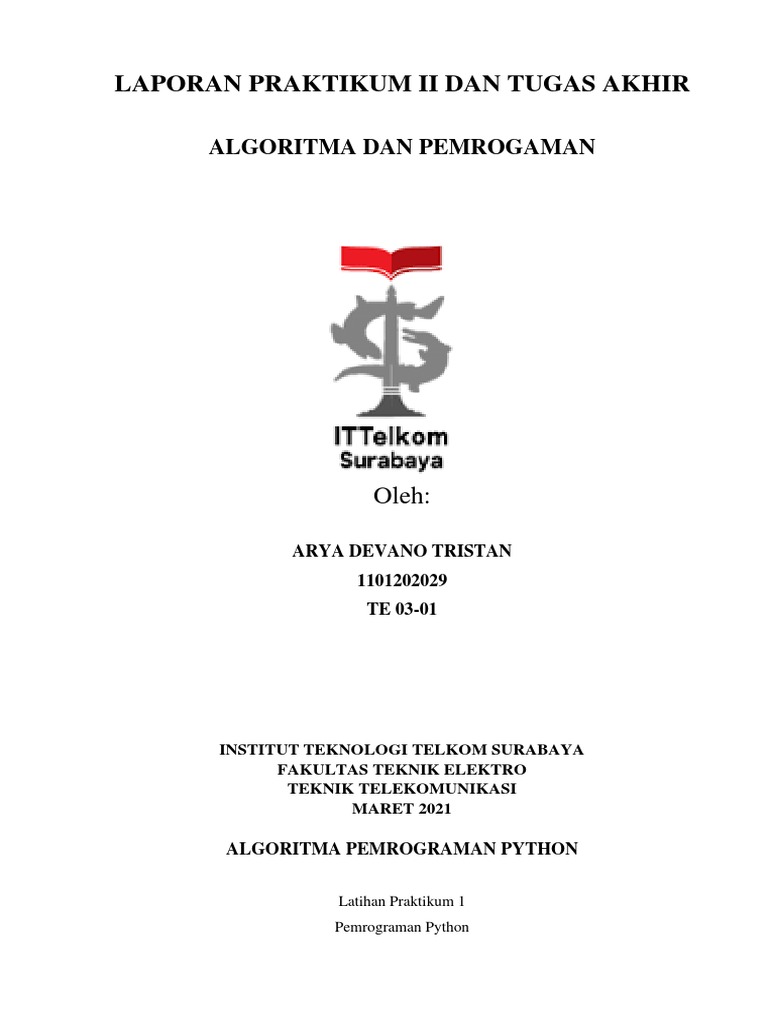 LAPORAN PRAKTIKUM II DAN TUGAS AKHIR

ALGORITMA DAN PEMROGAMAN

ITTelkom
Surabaya

Oleh:

ARYA DEVANO TRISTAN
1101202029
TE 03-01

INSTITUT TEKNOLOGI TELKOM SURABAYA
FAKULTAS TEKNIK ELEKTRO
TEKNIK TELEKOMUNIKASI
MARET 2021

ALGORITMA PEMROGRAMAN PYTHON

Latihan Praktikum 1

Pemrograman Python